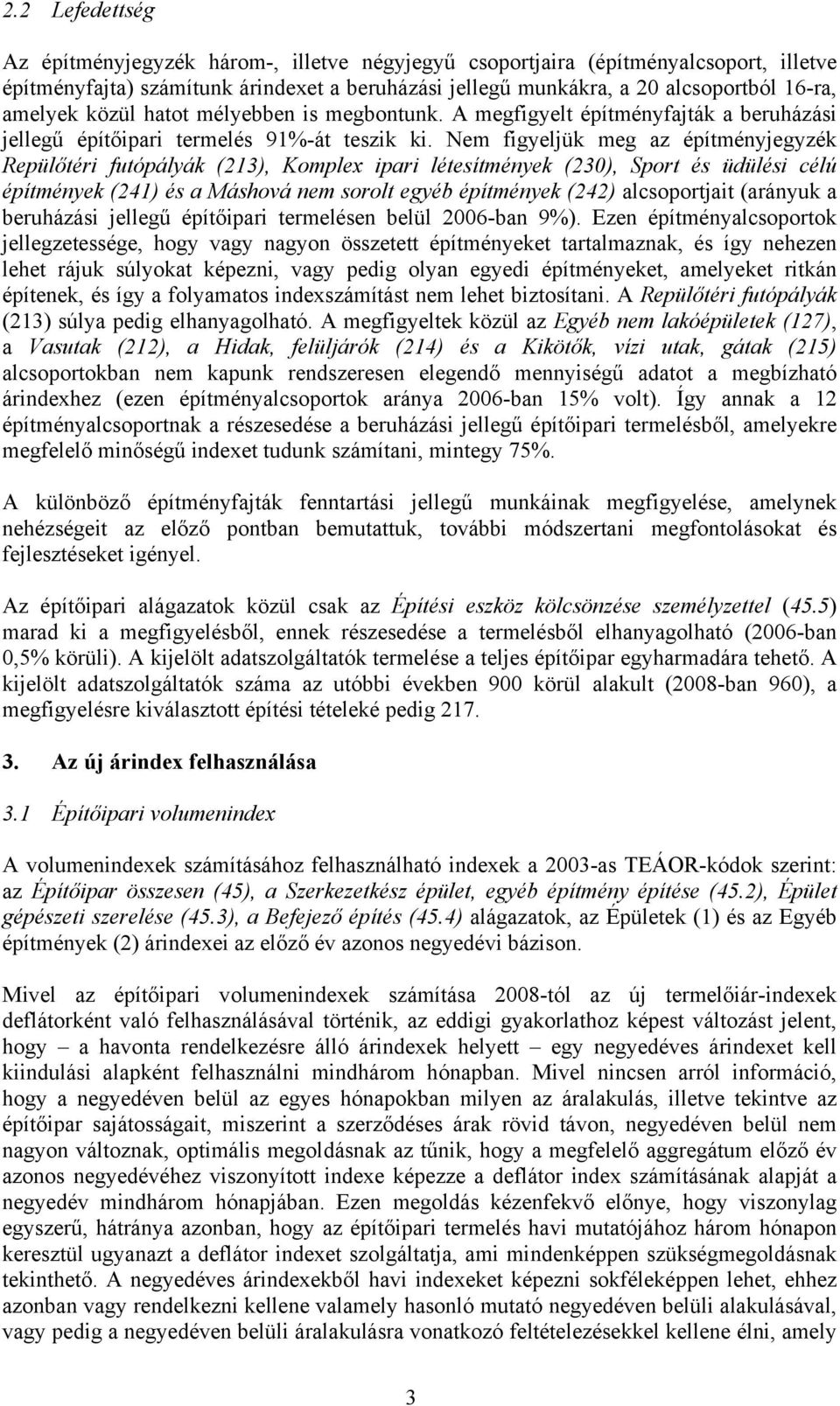 2.2 Lefedettség

Az építményjegyzék három-, illetve négyjegyű csoportjaira (építményalcsoport, illetve építményfajta) számítunk árindexet a beruházási jellegű munkákra, a 20 alcsoportból 16-ra, amelyek közül hatot mélyebben is megbontunk. A megfigyelt építményfajták a beruházási jellegű építőipari termelés 91%-át teszik ki. Nem figyeljük meg az építményjegyzék Repülőtéri futópályák (213), Komplex ipari létesítmények (230), Sport és üdülési célú építmények (241) és a Máshová nem sorolt egyéb építmények (242) alcsoportjait (arányuk a beruházási jellegű építőipari termelésen belül 2006-ban 9%). Ezen építményalcsoportok jellegzetessége, hogy vagy nagyon összetett építményeket tartalmaznak, és így nehezen lehet rájuk súlyokat képezni, vagy pedig olyan egyedi építményeket, amelyeket ritkán építenek, és így a folyamatos indexszámítást nem lehet biztosítani. A Repülőtéri futópályák (213) súlya pedig elhanyagolható. A megfigyeltek közül az Egyéb nem lakóépületek (127), a Vasutak (212), a Hidak, felüljárók (214) és a Kikötők, vízi utak, gátak (215) alcsoportokban nem kapunk rendszeresen elegendő mennyiségű adatot a megbízható árindexhez (ezen építményalcsoportok aránya 2006-ban 15% volt). Így annak a 12 építményalcsoportnak a részesedése a beruházási jellegű építőipari termelésből, amelyekre megfelelő minőségű indexet tudunk számítani, mintegy 75%.

A különböző építményfajták fenntartási jellegű munkáinak megfigyelése, amelynek nehézségeit az előző pontban bemutattuk, további módszertani megfontolásokat és fejlesztéseket igényel.

Az építőipari alágazatok közül csak az Építési eszköz kölcsönzése személyzettel (45.5) marad ki a megfigyelésből, ennek részesedése a termelésből elhanyagolható (2006-ban 0,5% körüli). A kijelölt adatszolgáltatók termelése a teljes építőipar egyharmadára tehető. A kijelölt adatszolgáltatók száma az utóbbi években 900 körül alakult (2008-ban 960), a megfigyelésre kiválasztott építési tételeké pedig 217.

3. Az új árindex felhasználása

3.1 Építőipari volumenindex

A volumenindexek számításához felhasználható indexek a 2003-as TEÁOR-kódok szerint: az Építőipar összesen (45), a Szerkezetkész épület, egyéb építmény építése (45.2), Épület gépészeti szerelése (45.3), a Befejező építés (45.4) alágazatok, az Épületek (1) és az Egyéb építmények (2) árindexei az előző év azonos negyedévi bázison.

Mivel az építőipari volumenindexek számítása 2008-tól az új termelőiár-indexek deflátorként való felhasználásával történik, az eddigi gyakorlathoz képest változást jelent, hogy – a havonta rendelkezésre álló árindexek helyett – egy negyedéves árindexet kell kiindulási alapként felhasználni mindhárom hónapban. Mivel nincsen arról információ, hogy a negyedéven belül az egyes hónapokban milyen az áralakulás, illetve tekintve az építőipar sajátosságait, miszerint a szerződéses árak rövid távon, negyedéven belül nem nagyon változnak, optimális megoldásnak az tűnik, hogy a megfelelő aggregátum előző év azonos negyedévéhez viszonyított indexe képezze a deflátor index számításának alapját a negyedév mindhárom hónapjában. Ezen megoldás kézenfekvő előnye, hogy viszonylag egyszerű, hátránya azonban, hogy az építőipari termelés havi mutatójához három hónapon keresztül ugyanazt a deflátor indexet szolgáltatja, ami mindenképpen szükségmegoldásnak tekinthető. A negyedéves árindexekből havi indexeket képezni sokféleképpen lehet, ehhez azonban vagy rendelkezni kellene valamely hasonló mutató negyedéven belüli alakulásával, vagy pedig a negyedéven belüli áralakulásra vonatkozó feltételezésekkel kellene élni, amely

3